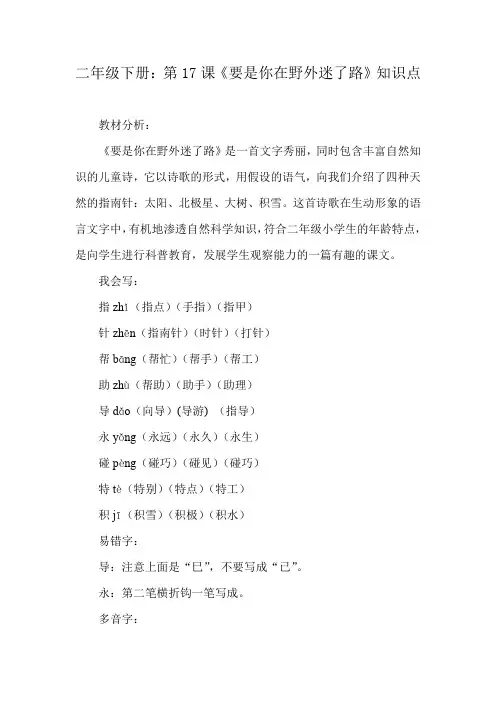 二年级下册：第 17 课《要是你在野外迷了路》知识点

教材分析：

《要是你在野外迷了路》是一首文字秀丽，同时包含丰富自然知识的儿童诗，它以诗歌的形式，用假设的语气，向我们介绍了四种天然的指南针：太阳、北极星、大树、积雪。这首诗歌在生动形象的语言文字中，有机地渗透自然科学知识，符合二年级小学生的年龄特点，是向学生进行科普教育，发展学生观察能力的一篇有趣的课文。

我会写：

指 zhǐ（指点）（手指）（指甲）

针 zhēn（指南针）（时针）（打针）

帮 bāng（帮忙）（帮手）（帮工）

助 zhù（帮助）（助手）（助理）

导 dǎo（向导）(导游) （指导）

永 yǒng（永远）（永久）（永生）

碰 pèng（碰巧）（碰见）（碰巧）

特 tè（特别）（特点）（特工）

积 jī（积雪）（积极）（积水）

易错字：

导：注意上面是“巳”，不要写成“己”。

永：第二笔横折钩一笔写成。

多音字：